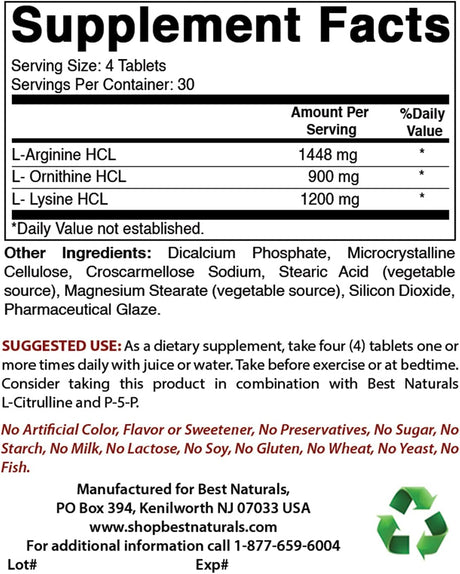 Supplement Facts

Serving Size: 4 Tablets
Servings Per Container: 30

| | Amount Per Serving | %Daily Value |
|---|---|---|
| L-Arginine HCL | 1448 mg | * |
| L- Ornithine HCL | 900 mg | * |
| L- Lysine HCL | 1200 mg | * |

*Daily Value not established.

Other Ingredients: Dicalcium Phosphate, Microcrystalline Cellulose, Croscarmellose Sodium, Stearic Acid (vegetable source), Magnesium Stearate (vegetable source), Silicon Dioxide, Pharmaceutical Glaze.

SUGGESTED USE: As a dietary supplement, take four (4) tablets one or more times daily with juice or water. Take before exercise or at bedtime. Consider taking this product in combination with Best Naturals L-Citrulline and P-5-P.

No Artificial Color, Flavor or Sweetener, No Preservatives, No Sugar, No Starch, No Milk, No Lactose, No Soy, No Gluten, No Wheat, No Yeast, No Fish.

Manufactured for Best Naturals,
PO Box 394, Kenilworth NJ 07033 USA
www.shopbestnaturals.com
For additional information call 1-877-659-6004

Lot#
Exp#